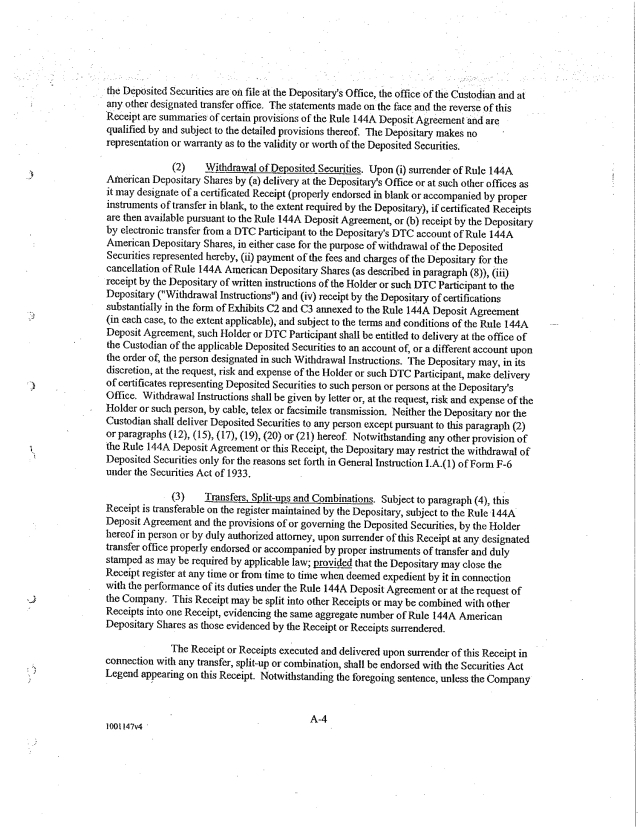 the Deposited Securities are on file at the Depositary's Office, the office of the Custodian and at any other designated transfer office. The statements made on the face and the reverse of this Receipt are summaries of certain provisions of the Rule 144A Deposit Agreement and are qualified by and subject to the detailed provisions thereof. The Depositary makes no representation or warranty as to the validity or worth of the Deposited Securities.

(2) Withdrawal of Deposited Securities. Upon (i) surrender of Rule 144A American Depositary Shares by (a) delivery at the Depositary's Office or at such other offices as it may designate of a certificated Receipt (properly endorsed in blank or accompanied by proper instruments of transfer in blank, to the extent required by the Depositary), if certificated Receipts are then available pursuant to the Rule 144A Deposit Agreement, or (b) receipt by the Depositary by electronic transfer from a DTC Participant to the Depositary's DTC account of Rule 144A American Depositary Shares, in either case for the purpose of withdrawal of the Deposited Securities represented hereby, (ii) payment of the fees and charges of the Depositary for the cancellation of Rule 144A American Depositary Shares (as described in paragraph (8)), (iii) receipt by the Depositary of written instructions of the Holder or such DTC Participant to the Depositary ("Withdrawal Instructions") and (iv) receipt by the Depositary of certifications substantially in the form of Exhibits C2 and C3 annexed to the Rule 144A Deposit Agreement (in each case, to the extent applicable), and subject to the terms and conditions of the Rule 144A Deposit Agreement, such Holder or DTC Participant shall be entitled to delivery at the office of the Custodian of the applicable Deposited Securities to an account of, or a different account upon the order of, the person designated in such Withdrawal Instructions. The Depositary may, in its discretion, at the request, risk and expense of the Holder or such DTC Participant, make delivery of certificates representing Deposited Securities to such person or persons at the Depositary's Office. Withdrawal Instructions shall be given by letter or, at the request, risk and expense of the Holder or such person, by cable, telex or facsimile transmission. Neither the Depositary nor the Custodian shall deliver Deposited Securities to any person except pursuant to this paragraph (2) or paragraphs (12), (15), (17), (19), (20) or (21) hereof. Notwithstanding any other provision of the Rule 144A Deposit Agreement or this Receipt, the Depositary may restrict the withdrawal of Deposited Securities only for the reasons set forth in General Instruction I.A.(1) of Form F-6 under the Securities Act of 1933.

(3) Transfers, Split-ups and Combinations. Subject to paragraph (4), this Receipt is transferable on the register maintained by the Depositary, subject to the Rule 144A Deposit Agreement and the provisions of or governing the Deposited Securities, by the Holder hereof in person or by duly authorized attorney, upon surrender of this Receipt at any designated transfer office properly endorsed or accompanied by proper instruments of transfer and duly stamped as may be required by applicable law; provided that the Depositary may close the Receipt register at any time or from time to time when deemed expedient by it in connection with the performance of its duties under the Rule 144A Deposit Agreement or at the request of the Company. This Receipt may be split into other Receipts or may be combined with other Receipts into one Receipt, evidencing the same aggregate number of Rule 144A American Depositary Shares as those evidenced by the Receipt or Receipts surrendered.

The Receipt or Receipts executed and delivered upon surrender of this Receipt in connection with any transfer, split-up or combination, shall be endorsed with the Securities Act Legend appearing on this Receipt. Notwithstanding the foregoing sentence, unless the Company

1001147v4

A-4